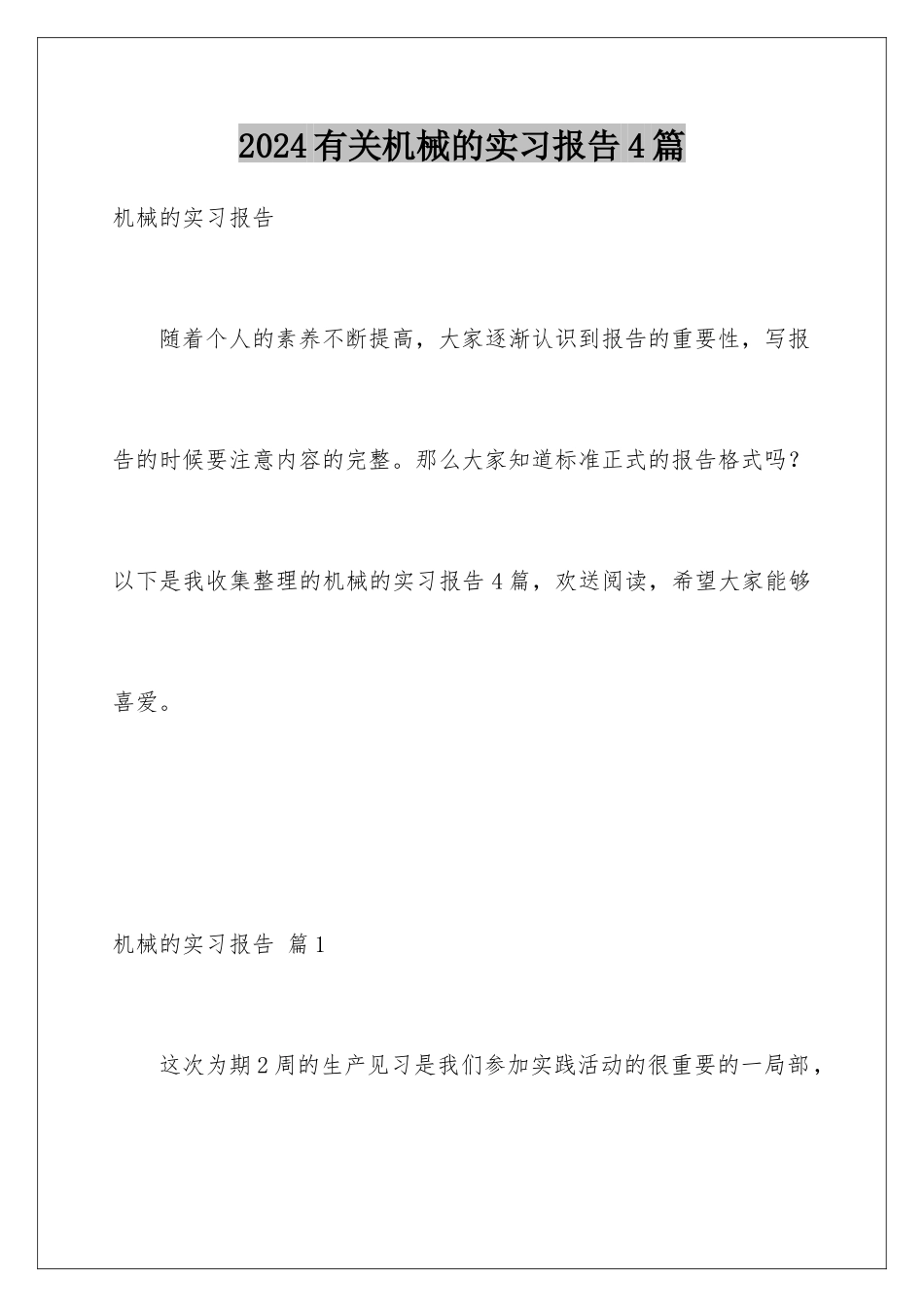 2024有关机械的实习报告4篇

机械的实习报告

随着个人的素养不断提高，大家逐渐认识到报告的重要性，写报告的时候要注意内容的完整。那么大家知道标准正式的报告格式吗？以下是我收集整理的机械的实习报告4篇，欢送阅读，希望大家能够喜爱。

机械的实习报告 篇1

这次为期2周的生产见习是我们参加实践活动的很重要的一局部，